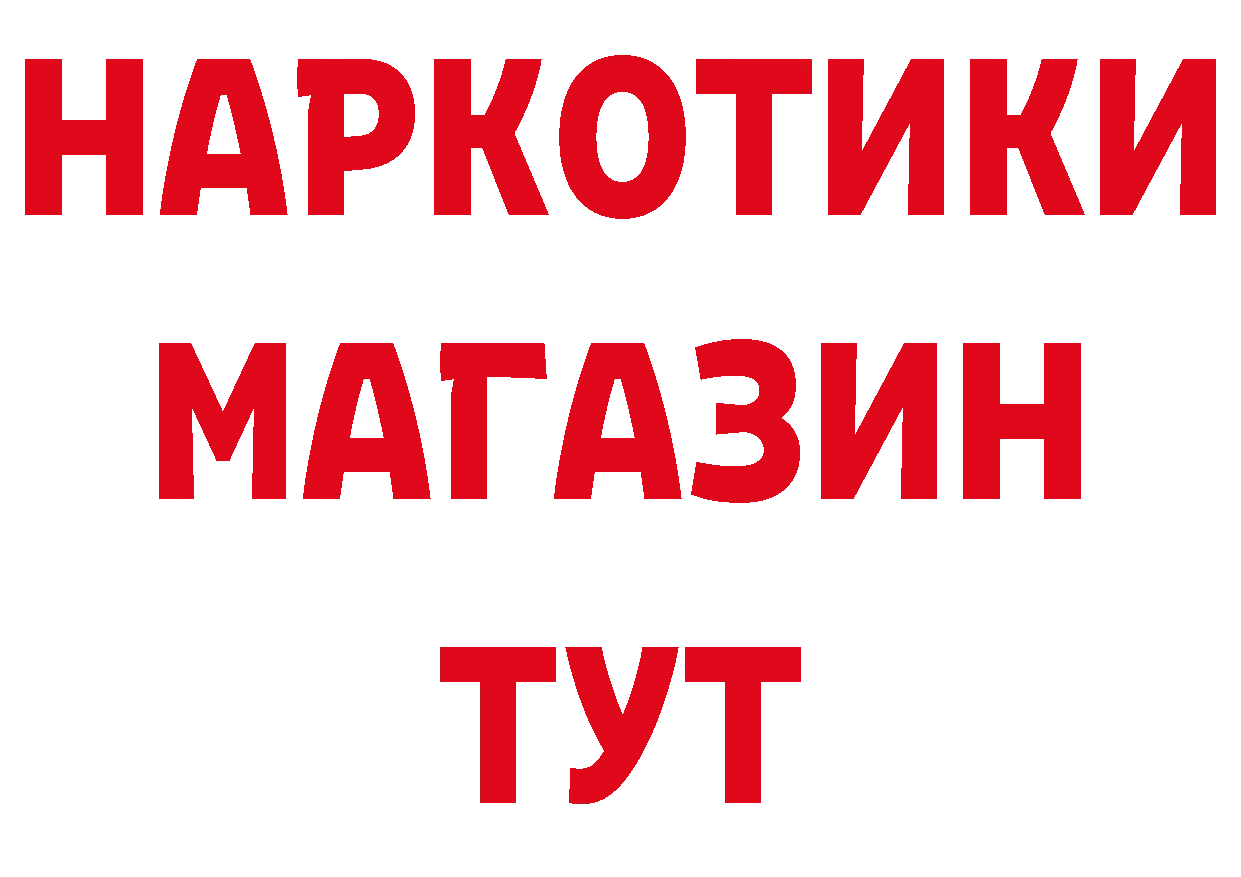 НАРКОТИКИ
МАГАЗИН
ТУТ